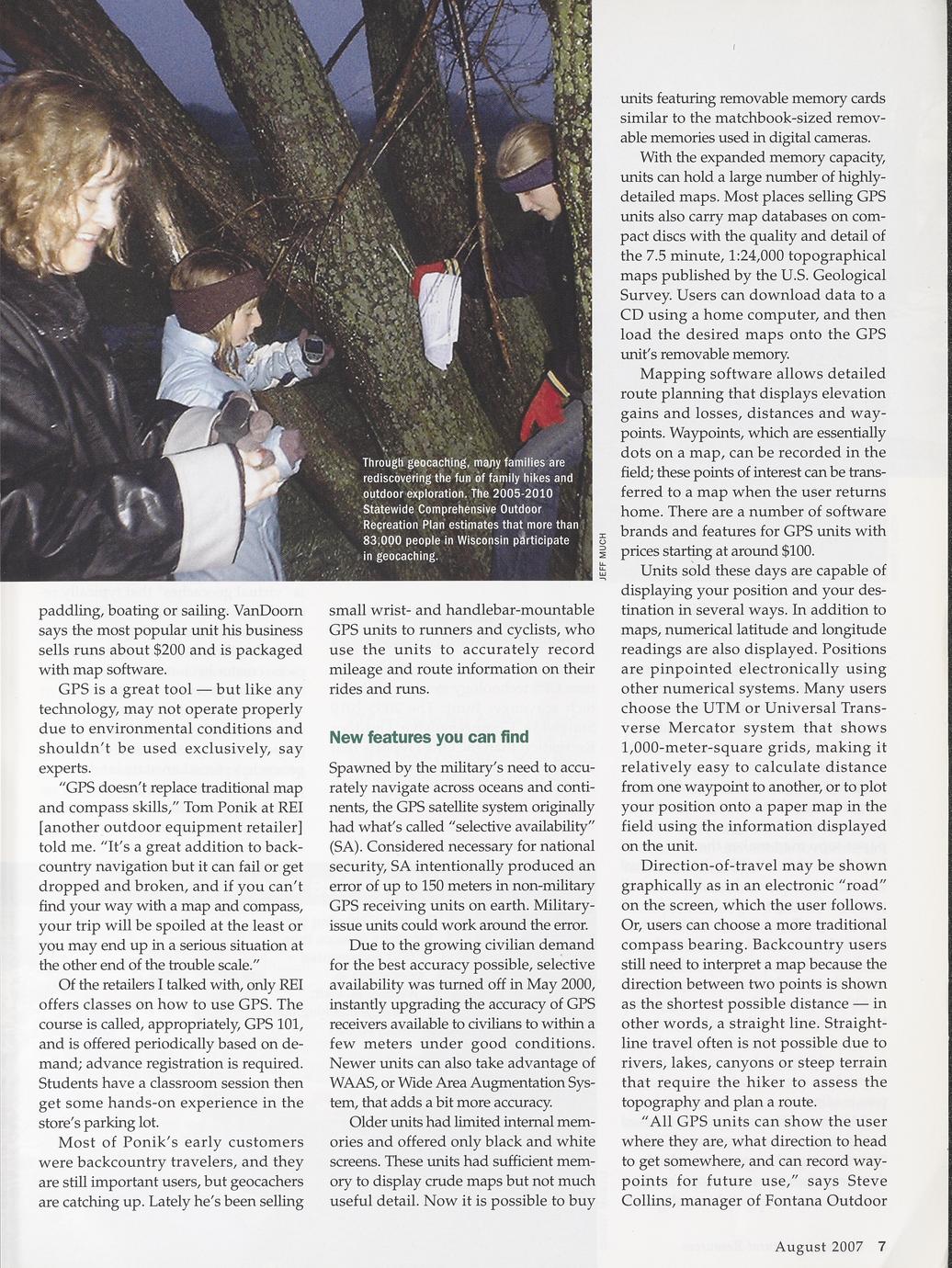 Through geocaching, many families are rediscovering the fun of family hikes and outdoor exploration. The 2005-2010 Statewide Comprehensive Outdoor Recreation Plan estimates that more than 83,000 people in Wisconsin participate in geocaching.

JEFF MUCH

paddling, boating or sailing. VanDoorn says the most popular unit his business sells runs about $200 and is packaged with map software.

GPS is a great tool — but like any technology, may not operate properly due to environmental conditions and shouldn't be used exclusively, say experts.

"GPS doesn't replace traditional map and compass skills," Tom Ponik at REI [another outdoor equipment retailer] told me. "It's a great addition to backcountry navigation but it can fail or get dropped and broken, and if you can't find your way with a map and compass, your trip will be spoiled at the least or you may end up in a serious situation at the other end of the trouble scale."

Of the retailers I talked with, only REI offers classes on how to use GPS. The course is called, appropriately, GPS 101, and is offered periodically based on demand; advance registration is required. Students have a classroom session then get some hands-on experience in the store's parking lot.

Most of Ponik's early customers were backcountry travelers, and they are still important users, but geocachers are catching up. Lately he's been selling small wrist- and handlebar-mountable GPS units to runners and cyclists, who use the units to accurately record mileage and route information on their rides and runs.

New features you can find

Spawned by the military's need to accurately navigate across oceans and continents, the GPS satellite system originally had what's called "selective availability" (SA). Considered necessary for national security, SA intentionally produced an error of up to 150 meters in non-military GPS receiving units on earth. Military-issue units could work around the error.

Due to the growing civilian demand for the best accuracy possible, selective availability was turned off in May 2000, instantly upgrading the accuracy of GPS receivers available to civilians to within a few meters under good conditions. Newer units can also take advantage of WAAS, or Wide Area Augmentation System, that adds a bit more accuracy.

Older units had limited internal memories and offered only black and white screens. These units had sufficient memory to display crude maps but not much useful detail. Now it is possible to buy units featuring removable memory cards similar to the matchbook-sized removable memories used in digital cameras.

With the expanded memory capacity, units can hold a large number of highly-detailed maps. Most places selling GPS units also carry map databases on compact discs with the quality and detail of the 7.5 minute, 1:24,000 topographical maps published by the U.S. Geological Survey. Users can download data to a CD using a home computer, and then load the desired maps onto the GPS unit's removable memory.

Mapping software allows detailed route planning that displays elevation gains and losses, distances and waypoints. Waypoints, which are essentially dots on a map, can be recorded in the field; these points of interest can be transferred to a map when the user returns home. There are a number of software brands and features for GPS units with prices starting at around $100.

Units sold these days are capable of displaying your position and your destination in several ways. In addition to maps, numerical latitude and longitude readings are also displayed. Positions are pinpointed electronically using other numerical systems. Many users choose the UTM or Universal Transverse Mercator system that shows 1,000-meter-square grids, making it relatively easy to calculate distance from one waypoint to another, or to plot your position onto a paper map in the field using the information displayed on the unit.

Direction-of-travel may be shown graphically as in an electronic "road" on the screen, which the user follows. Or, users can choose a more traditional compass bearing. Backcountry users still need to interpret a map because the direction between two points is shown as the shortest possible distance — in other words, a straight line. Straight-line travel often is not possible due to rivers, lakes, canyons or steep terrain that require the hiker to assess the topography and plan a route.

"All GPS units can show the user where they are, what direction to head to get somewhere, and can record waypoints for future use," says Steve Collins, manager of Fontana Outdoor

August 2007 7